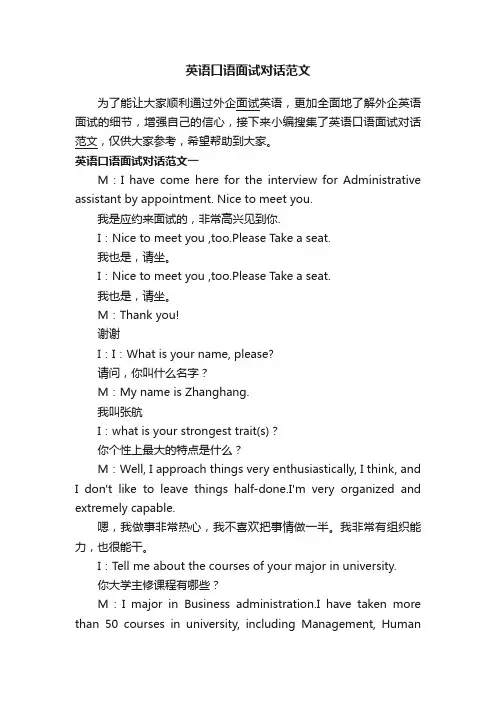 英语口语面试对话范文

为了能让大家顺利通过外企面试英语，更加全面地了解外企英语面试的细节，增强自己的信心，接下来小编搜集了英语口语面试对话范文，仅供大家参考，希望帮助到大家。

英语口语面试对话范文一

M：I have come here for the interview for Administrative assistant by appointment. Nice to meet you.

我是应约来面试的，非常高兴见到你.

I：Nice to meet you ,too.Please Take a seat.

我也是，请坐。

I：Nice to meet you ,too.Please Take a seat.

我也是，请坐。

M：Thank you!

谢谢

I：I：What is your name, please?

请问，你叫什么名字？

M：My name is Zhanghang.

我叫张航

I：what is your strongest trait(s)？

你个性上最大的特点是什么？

M：Well, I approach things very enthusiastically, I think, and I don't like to leave things half-done.I'm very organized and extremely capable.

嗯，我做事非常热心，我不喜欢把事情做一半。我非常有组织能力，也很能干。

I：Tell me about the courses of your major in university.

你大学主修课程有哪些？

M：I major in Business administration.I have taken more than 50 courses in university, including Management, Human